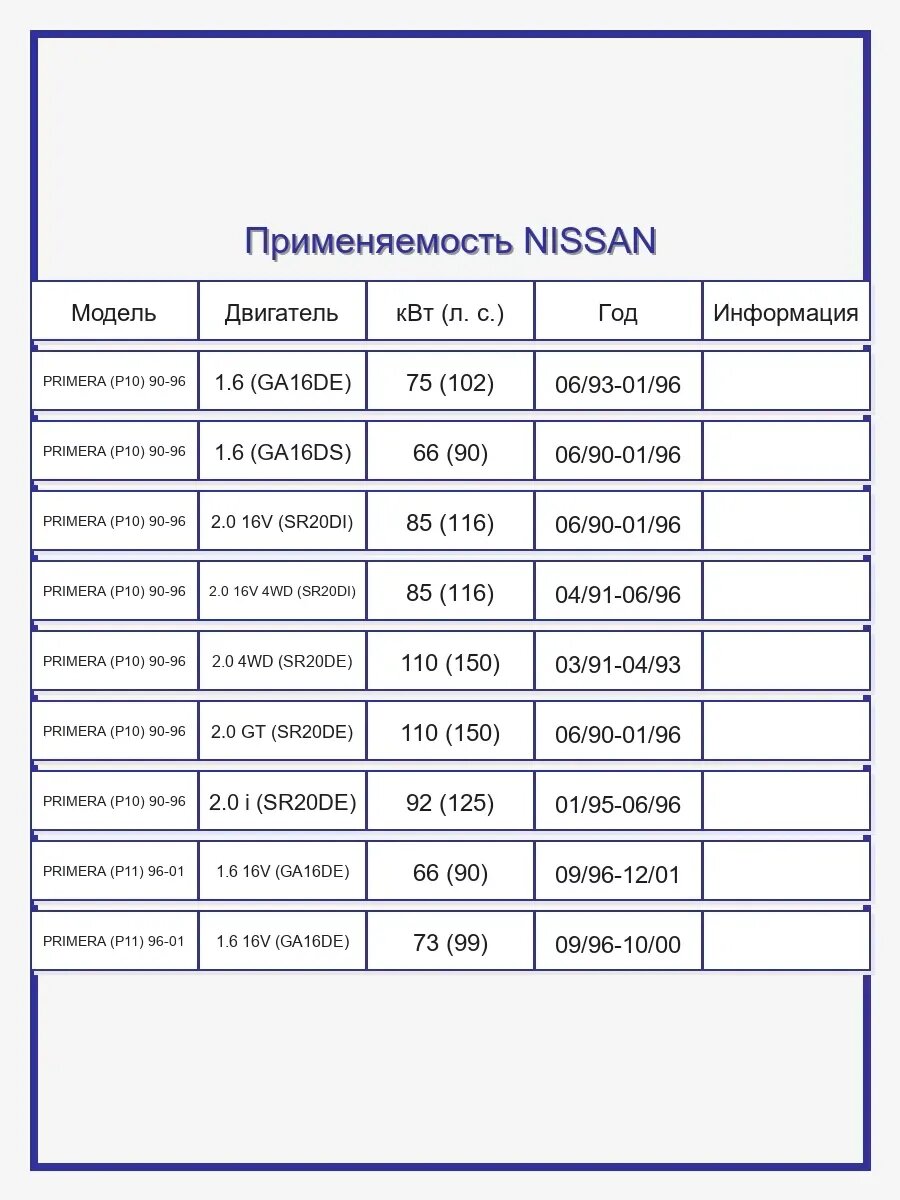 Применяемость NISSAN

| Модель | Двигатель | кВт (л. с.) | Год | Информация |
|---|---|---|---|---|
| PRIMERA (P10) 90-96 | 1.6 (GA16DE) | 75 (102) | 06/93-01/96 | |
| PRIMERA (P10) 90-96 | 1.6 (GA16DS) | 66 (90) | 06/90-01/96 | |
| PRIMERA (P10) 90-96 | 2.0 16V (SR20DI) | 85 (116) | 06/90-01/96 | |
| PRIMERA (P10) 90-96 | 2.0 16V 4WD (SR20DI) | 85 (116) | 04/91-06/96 | |
| PRIMERA (P10) 90-96 | 2.0 4WD (SR20DE) | 110 (150) | 03/91-04/93 | |
| PRIMERA (P10) 90-96 | 2.0 GT (SR20DE) | 110 (150) | 06/90-01/96 | |
| PRIMERA (P10) 90-96 | 2.0 i (SR20DE) | 92 (125) | 01/95-06/96 | |
| PRIMERA (P11) 96-01 | 1.6 16V (GA16DE) | 66 (90) | 09/96-12/01 | |
| PRIMERA (P11) 96-01 | 1.6 16V (GA16DE) | 73 (99) | 09/96-10/00 | |